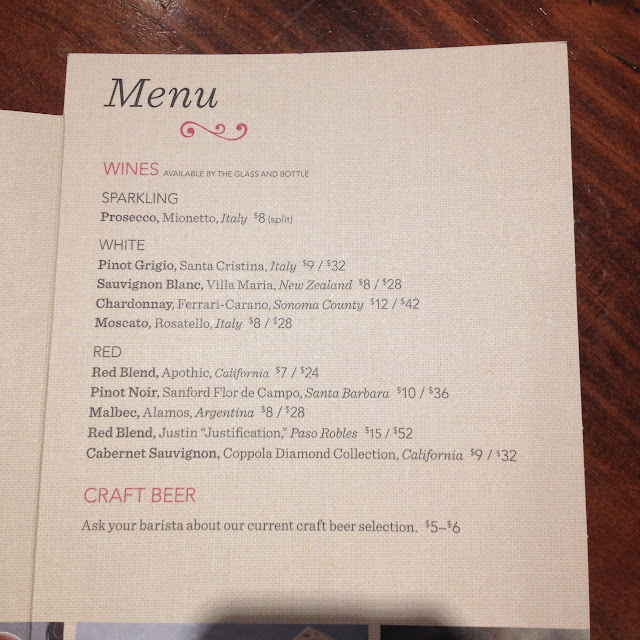 Menu

WINES AVAILABLE BY THE GLASS AND BOTTLE

SPARKLING
Prosecco, Mionetto, Italy $8 (split)

WHITE
Pinot Grigio, Santa Cristina, Italy $9 / $32
Sauvignon Blanc, Villa Maria, New Zealand $8 / $28
Chardonnay, Ferrari-Carano, Sonoma County $12 / $42
Moscato, Rosatello, Italy $8 / $28

RED
Red Blend, Apothic, California $7 / $24
Pinot Noir, Sanford Flor de Campo, Santa Barbara $10 / $36
Malbec, Alamos, Argentina $8 / $28
Red Blend, Justin "Justification," Paso Robles $15 / $52
Cabernet Sauvignon, Coppola Diamond Collection, California $9 / $32

CRAFT BEER

Ask your barista about our current craft beer selection. $5–$6